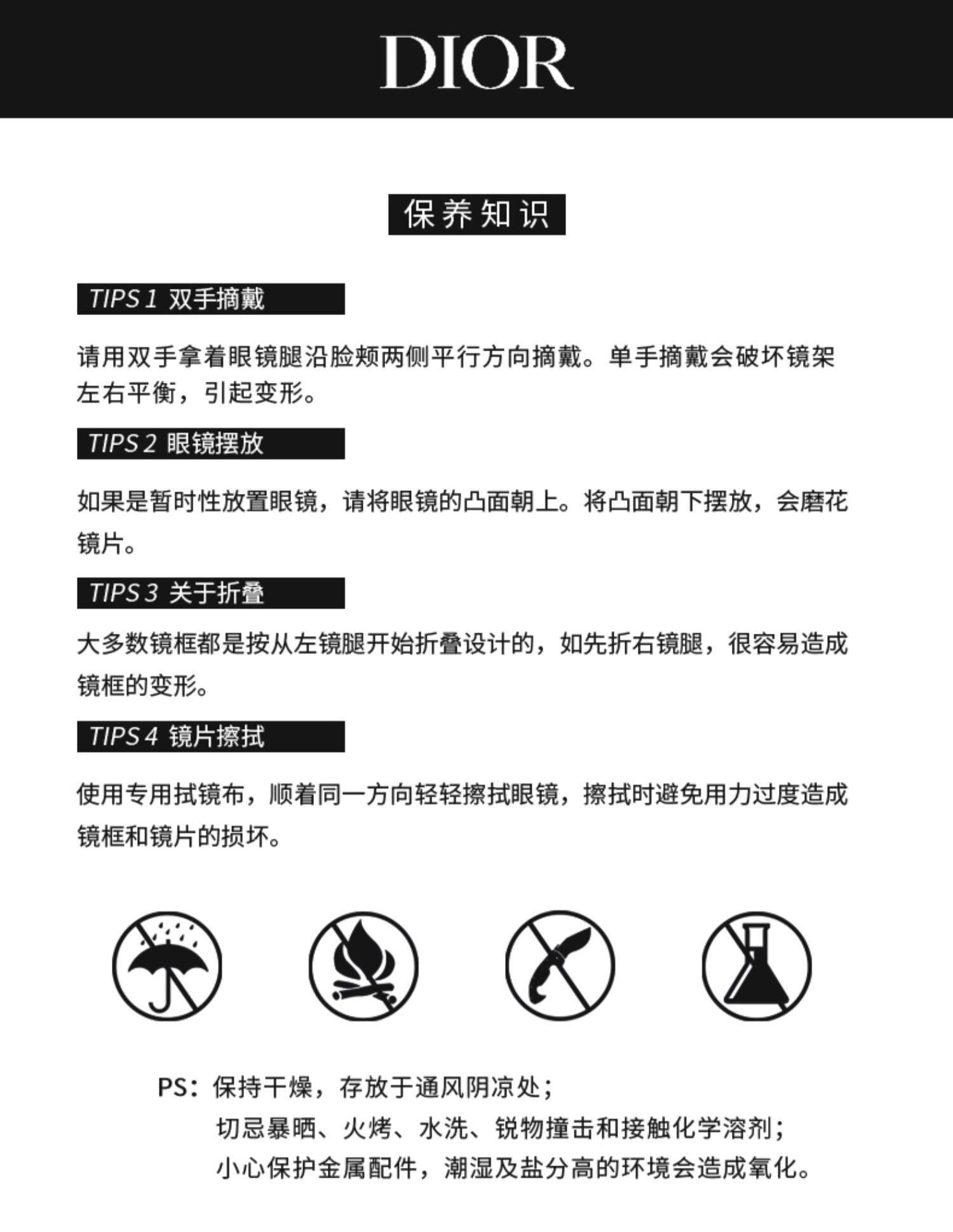 DIOR

保养知识

TIPS 1 双手摘戴

请用双手拿着眼镜腿沿脸颊两侧平行方向摘戴。单手摘戴会破坏镜架左右平衡，引起变形。

TIPS 2 眼镜摆放

如果是暂时性放置眼镜，请将眼镜的凸面朝上。将凸面朝下摆放，会磨花镜片。

TIPS 3 关于折叠

大多数镜框都是按从左镜腿开始折叠设计的，如先折右镜腿，很容易造成镜框的变形。

TIPS 4 镜片擦拭

使用专用拭镜布，顺着同一方向轻轻擦拭眼镜，擦拭时避免用力过度造成镜框和镜片的损坏。

PS：保持干燥，存放于通风阴凉处；
切忌暴晒、火烤、水洗、锐物撞击和接触化学溶剂；
小心保护金属配件，潮湿及盐分高的环境会造成氧化。